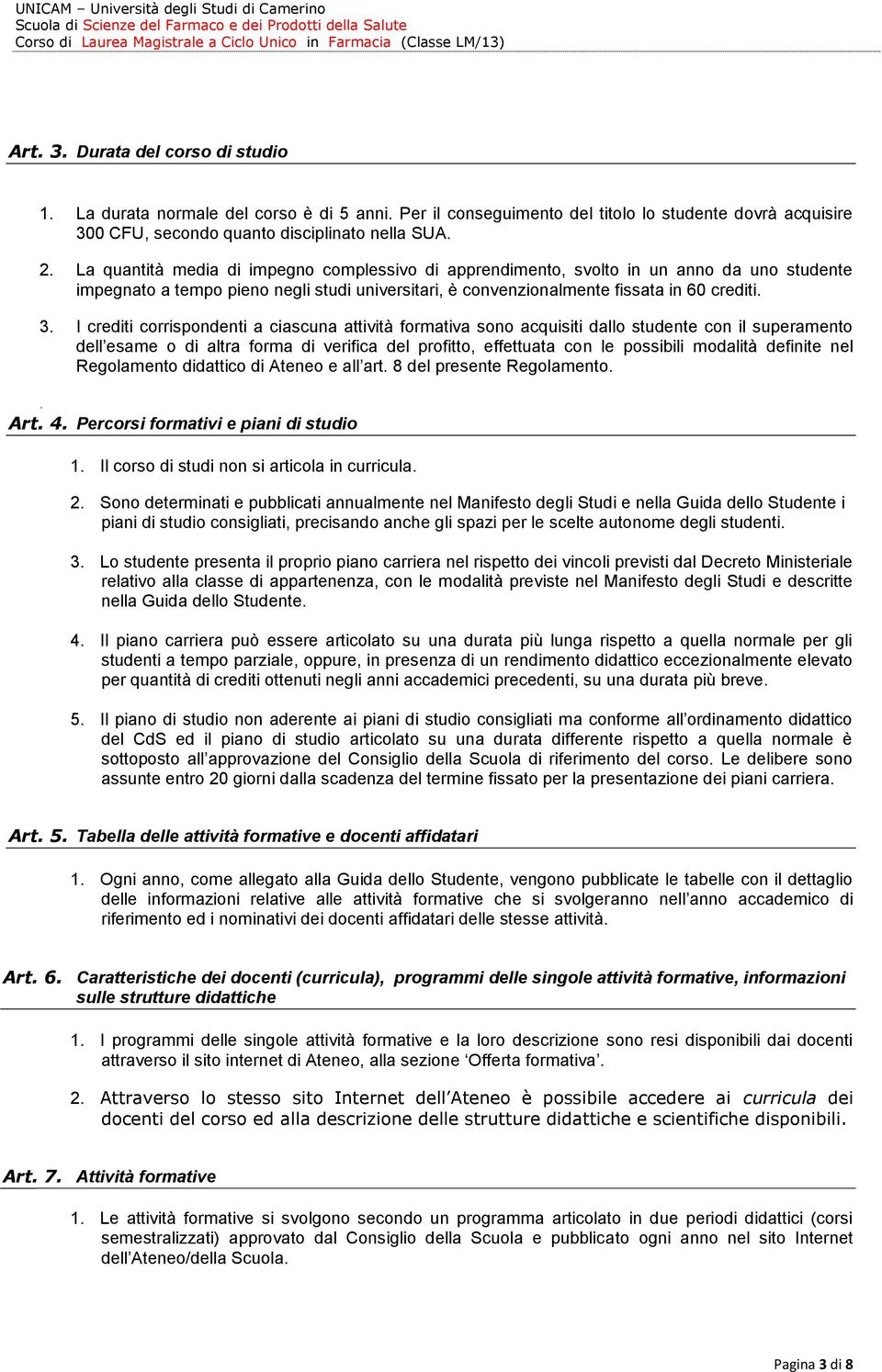 UNICAM – Università degli Studi di Camerino
Scuola di Scienze del Farmaco e dei Prodotti della Salute
Corso di Laurea Magistrale a Ciclo Unico in Farmacia (Classe LM/13)

Art. 3. Durata del corso di studio

1. La durata normale del corso è di 5 anni. Per il conseguimento del titolo lo studente dovrà acquisire 300 CFU, secondo quanto disciplinato nella SUA.

2. La quantità media di impegno complessivo di apprendimento, svolto in un anno da uno studente impegnato a tempo pieno negli studi universitari, è convenzionalmente fissata in 60 crediti.

3. I crediti corrispondenti a ciascuna attività formativa sono acquisiti dallo studente con il superamento dell'esame o di altra forma di verifica del profitto, effettuata con le possibili modalità definite nel Regolamento didattico di Ateneo e all'art. 8 del presente Regolamento.

.
Art. 4. Percorsi formativi e piani di studio

1. Il corso di studi non si articola in curricula.

2. Sono determinati e pubblicati annualmente nel Manifesto degli Studi e nella Guida dello Studente i piani di studio consigliati, precisando anche gli spazi per le scelte autonome degli studenti.

3. Lo studente presenta il proprio piano carriera nel rispetto dei vincoli previsti dal Decreto Ministeriale relativo alla classe di appartenenza, con le modalità previste nel Manifesto degli Studi e descritte nella Guida dello Studente.

4. Il piano carriera può essere articolato su una durata più lunga rispetto a quella normale per gli studenti a tempo parziale, oppure, in presenza di un rendimento didattico eccezionalmente elevato per quantità di crediti ottenuti negli anni accademici precedenti, su una durata più breve.

5. Il piano di studio non aderente ai piani di studio consigliati ma conforme all'ordinamento didattico del CdS ed il piano di studio articolato su una durata differente rispetto a quella normale è sottoposto all'approvazione del Consiglio della Scuola di riferimento del corso. Le delibere sono assunte entro 20 giorni dalla scadenza del termine fissato per la presentazione dei piani carriera.

Art. 5. Tabella delle attività formative e docenti affidatari

1. Ogni anno, come allegato alla Guida dello Studente, vengono pubblicate le tabelle con il dettaglio delle informazioni relative alle attività formative che si svolgeranno nell'anno accademico di riferimento ed i nominativi dei docenti affidatari delle stesse attività.

Art. 6. Caratteristiche dei docenti (curricula), programmi delle singole attività formative, informazioni sulle strutture didattiche

1. I programmi delle singole attività formative e la loro descrizione sono resi disponibili dai docenti attraverso il sito internet di Ateneo, alla sezione 'Offerta formativa'.

2. Attraverso lo stesso sito Internet dell'Ateneo è possibile accedere ai curricula dei docenti del corso ed alla descrizione delle strutture didattiche e scientifiche disponibili.

Art. 7. Attività formative

1. Le attività formative si svolgono secondo un programma articolato in due periodi didattici (corsi semestralizzati) approvato dal Consiglio della Scuola e pubblicato ogni anno nel sito Internet dell'Ateneo/della Scuola.

Pagina 3 di 8